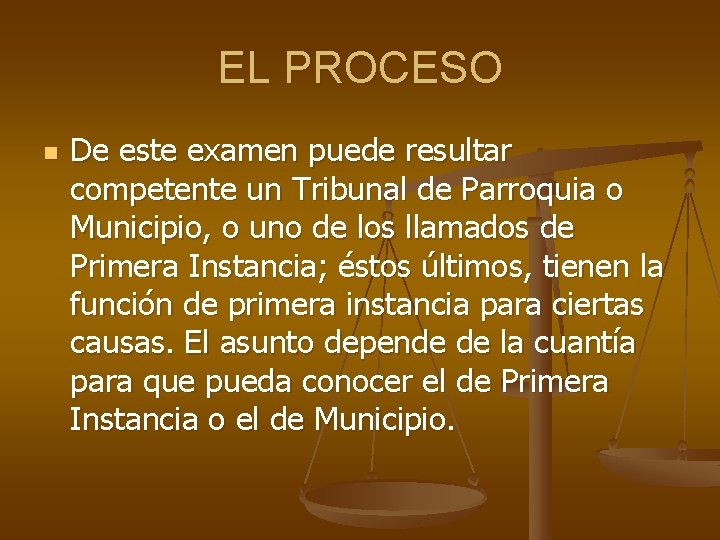 EL PROCESO

De este examen puede resultar competente un Tribunal de Parroquia o Municipio, o uno de los llamados de Primera Instancia; éstos últimos, tienen la función de primera instancia para ciertas causas. El asunto depende de la cuantía para que pueda conocer el de Primera Instancia o el de Municipio.